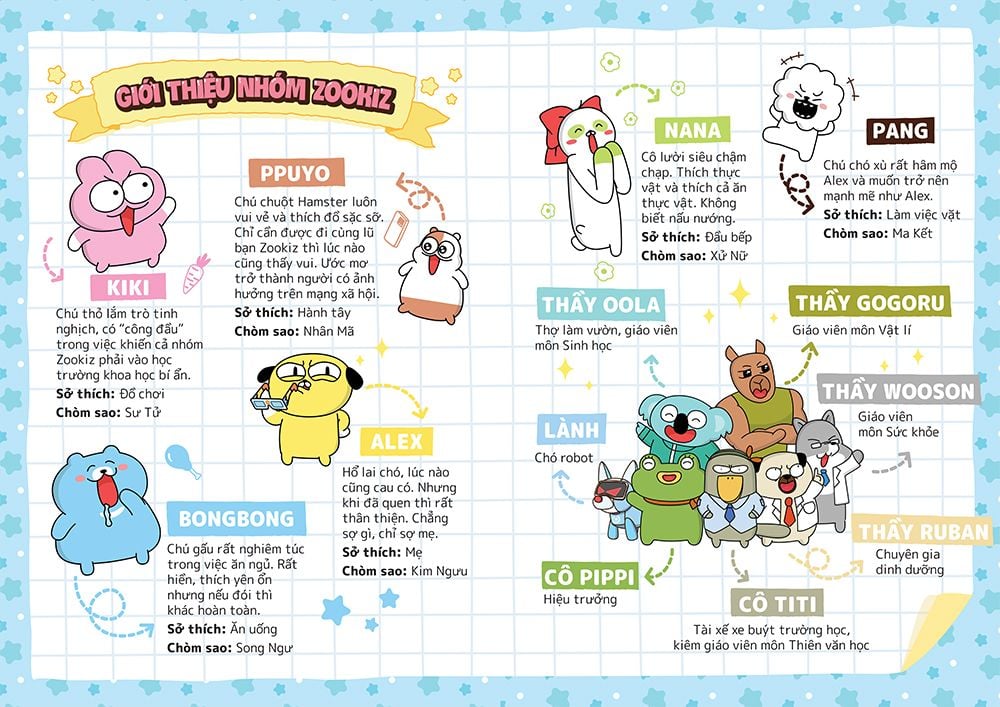 GIỚI THIỆU NHÓM ZOOKIZ

KIKI
Chú thỏ lắm trò tinh nghịch, có "công đầu" trong việc khiến cả nhóm Zookiz phải vào học trường khoa học bí ẩn.
Sở thích: Đồ chơi
Chòm sao: Sư Tử

PPUYO
Chú chuột Hamster luôn vui vẻ và thích đồ sặc sỡ. Chỉ cần được đi cùng lũ bạn Zookiz thì lúc nào cũng thấy vui. Ước mơ trở thành người có ảnh hưởng trên mạng xã hội.
Sở thích: Hành tây
Chòm sao: Nhân Mã

ALEX
Hổ lai chó, lúc nào cũng cau có. Nhưng khi đã quen thì rất thân thiện. Chẳng sợ gì, chỉ sợ mẹ.
Sở thích: Mẹ
Chòm sao: Kim Ngưu

BONGBONG
Chú gấu rất nghiêm túc trong việc ăn ngủ. Rất hiền, thích yên ổn nhưng nếu đói thì khác hoàn toàn.
Sở thích: Ăn uống
Chòm sao: Song Ngư

NANA
Cô lười siêu chậm chạp. Thích thực vật và thích cả ăn thực vật. Không biết nấu nướng.
Sở thích: Đầu bếp
Chòm sao: Xử Nữ

PANG
Chú chó xù rất hâm mộ Alex và muốn trở nên mạnh mẽ như Alex.
Sở thích: Làm việc vặt
Chòm sao: Ma Kết

THẦY OOLA
Thợ làm vườn, giáo viên môn Sinh học

THẦY GOGORU
Giáo viên môn Vật lí

THẦY WOOSON
Giáo viên môn Sức khỏe

LÀNH
Chó robot

THẦY RUBAN
Chuyên gia dinh dưỡng

CÔ PIPPI
Hiệu trưởng

CÔ TITI
Tài xế xe buýt trường học, kiêm giáo viên môn Thiên văn học